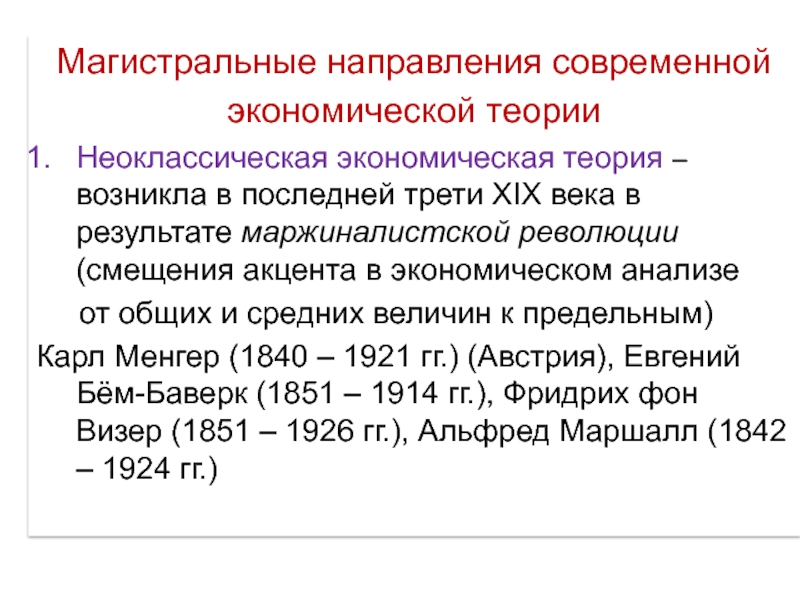 Магистральные направления современной экономической теории

1. Неоклассическая экономическая теория – возникла в последней трети XIX века в результате маржиналистской революции (смещения акцента в экономическом анализе от общих и средних величин к предельным)

Карл Менгер (1840 – 1921 гг.) (Австрия), Евгений Бём-Баверк (1851 – 1914 гг.), Фридрих фон Визер (1851 – 1926 гг.), Альфред Маршалл (1842 – 1924 гг.)